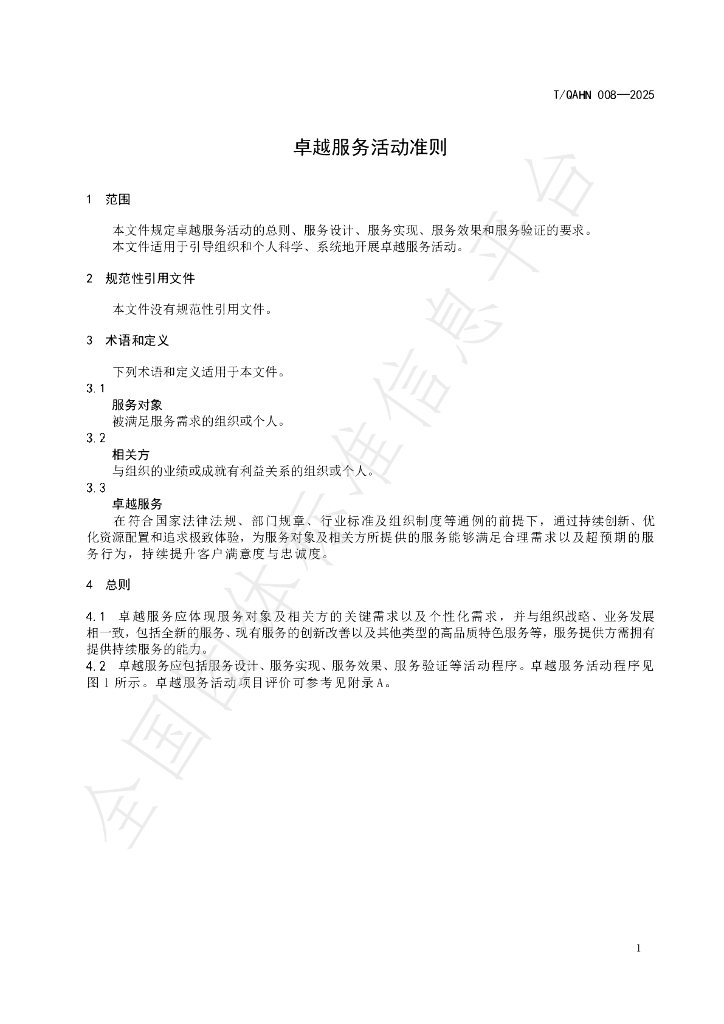 T/QAHN 008—2025

卓越服务活动准则

1 范围

本文件规定卓越服务活动的总则、服务设计、服务实现、服务效果和服务验证的要求。

本文件适用于引导组织和个人科学、系统地开展卓越服务活动。

2 规范性引用文件

本文件没有规范性引用文件。

3 术语和定义

下列术语和定义适用于本文件。

3.1

服务对象

被满足服务需求的组织或个人。

3.2

相关方

与组织的业绩或成就有利益关系的组织或个人。

3.3

卓越服务

在符合国家法律法规、部门规章、行业标准及组织制度等通例的前提下，通过持续创新、优化资源配置和追求极致体验，为服务对象及相关方所提供的服务能够满足合理需求以及超预期的服务行为，持续提升客户满意度与忠诚度。

4 总则

4.1 卓越服务应体现服务对象及相关方的关键需求以及个性化需求，并与组织战略、业务发展相一致，包括全新的服务、现有服务的创新改善以及其他类型的高品质特色服务等，服务提供方需拥有提供持续服务的能力。

4.2 卓越服务应包括服务设计、服务实现、服务效果、服务验证等活动程序。卓越服务活动程序见图1所示。卓越服务活动项目评价可参考见附录A。

1

全国团体标准信息平台